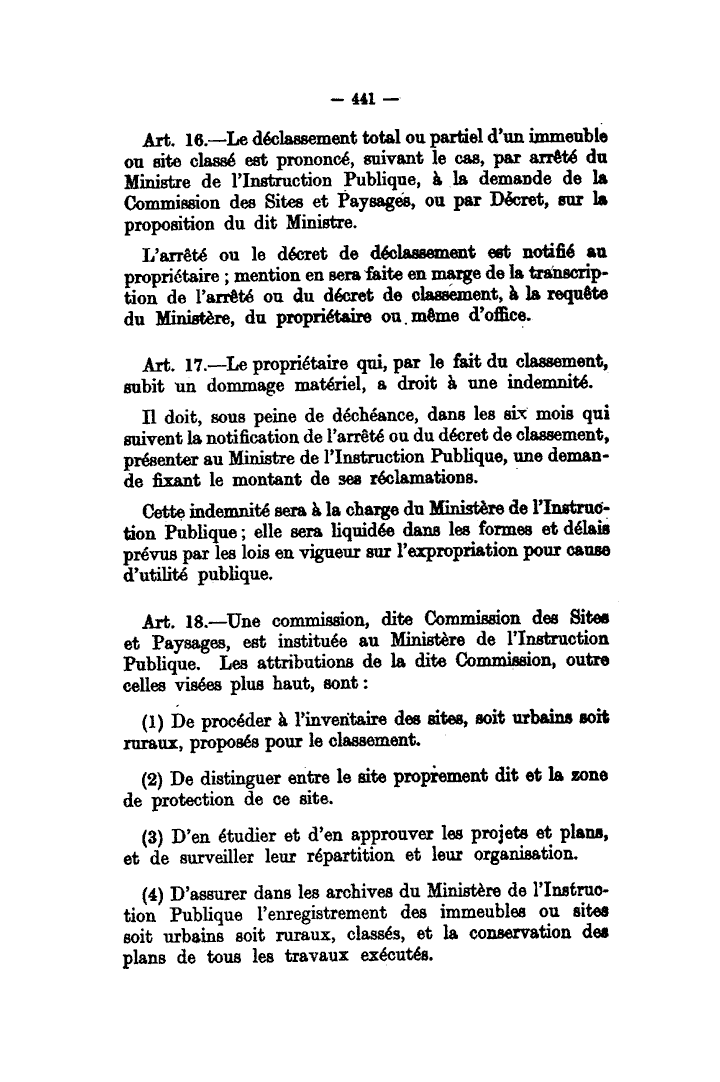 — 441 —

Art. 16.—Le déclassement total ou partiel d'un immeuble ou site classé est prononcé, suivant le cas, par arrêté du Ministre de l'Instruction Publique, à la demande de la Commission des Sites et Paysages, ou par Décret, sur la proposition du dit Ministre.

L'arrêté ou le décret de déclassement est notifié au propriétaire ; mention en sera faite en marge de la transcription de l'arrêté ou du décret de classement, à la requête du Ministère, du propriétaire ou même d'office.

Art. 17.—Le propriétaire qui, par le fait du classement, subit un dommage matériel, a droit à une indemnité.

Il doit, sous peine de déchéance, dans les six mois qui suivent la notification de l'arrêté ou du décret de classement, présenter au Ministre de l'Instruction Publique, une demande fixant le montant de ses réclamations.

Cette indemnité sera à la charge du Ministère de l'Instruction Publique ; elle sera liquidée dans les formes et délais prévus par les lois en vigueur sur l'expropriation pour cause d'utilité publique.

Art. 18.—Une commission, dite Commission des Sites et Paysages, est instituée au Ministère de l'Instruction Publique. Les attributions de la dite Commission, outre celles visées plus haut, sont :

(1) De procéder à l'inventaire des sites, soit urbains soit ruraux, proposés pour le classement.

(2) De distinguer entre le site proprement dit et la zone de protection de ce site.

(3) D'en étudier et d'en approuver les projets et plans, et de surveiller leur répartition et leur organisation.

(4) D'assurer dans les archives du Ministère de l'Instruction Publique l'enregistrement des immeubles ou sites soit urbains soit ruraux, classés, et la conservation des plans de tous les travaux exécutés.